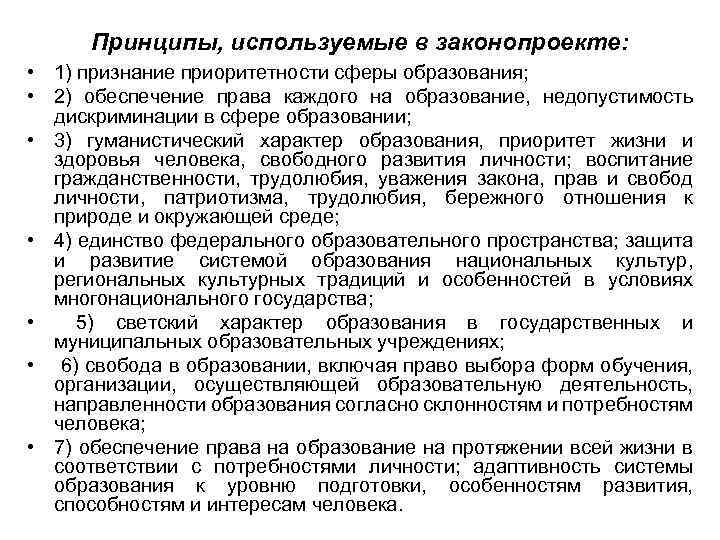 Принципы, используемые в законопроекте:

• 1) признание приоритетности сферы образования;

• 2) обеспечение права каждого на образование, недопустимость дискриминации в сфере образовании;

• 3) гуманистический характер образования, приоритет жизни и здоровья человека, свободного развития личности; воспитание гражданственности, трудолюбия, уважения закона, прав и свобод личности, патриотизма, трудолюбия, бережного отношения к природе и окружающей среде;

• 4) единство федерального образовательного пространства; защита и развитие системой образования национальных культур, региональных культурных традиций и особенностей в условиях многонационального государства;

• 5) светский характер образования в государственных и муниципальных образовательных учреждениях;

• 6) свобода в образовании, включая право выбора форм обучения, организации, осуществляющей образовательную деятельность, направленности образования согласно склонностям и потребностям человека;

• 7) обеспечение права на образование на протяжении всей жизни в соответствии с потребностями личности; адаптивность системы образования к уровню подготовки, особенностям развития, способностям и интересам человека.